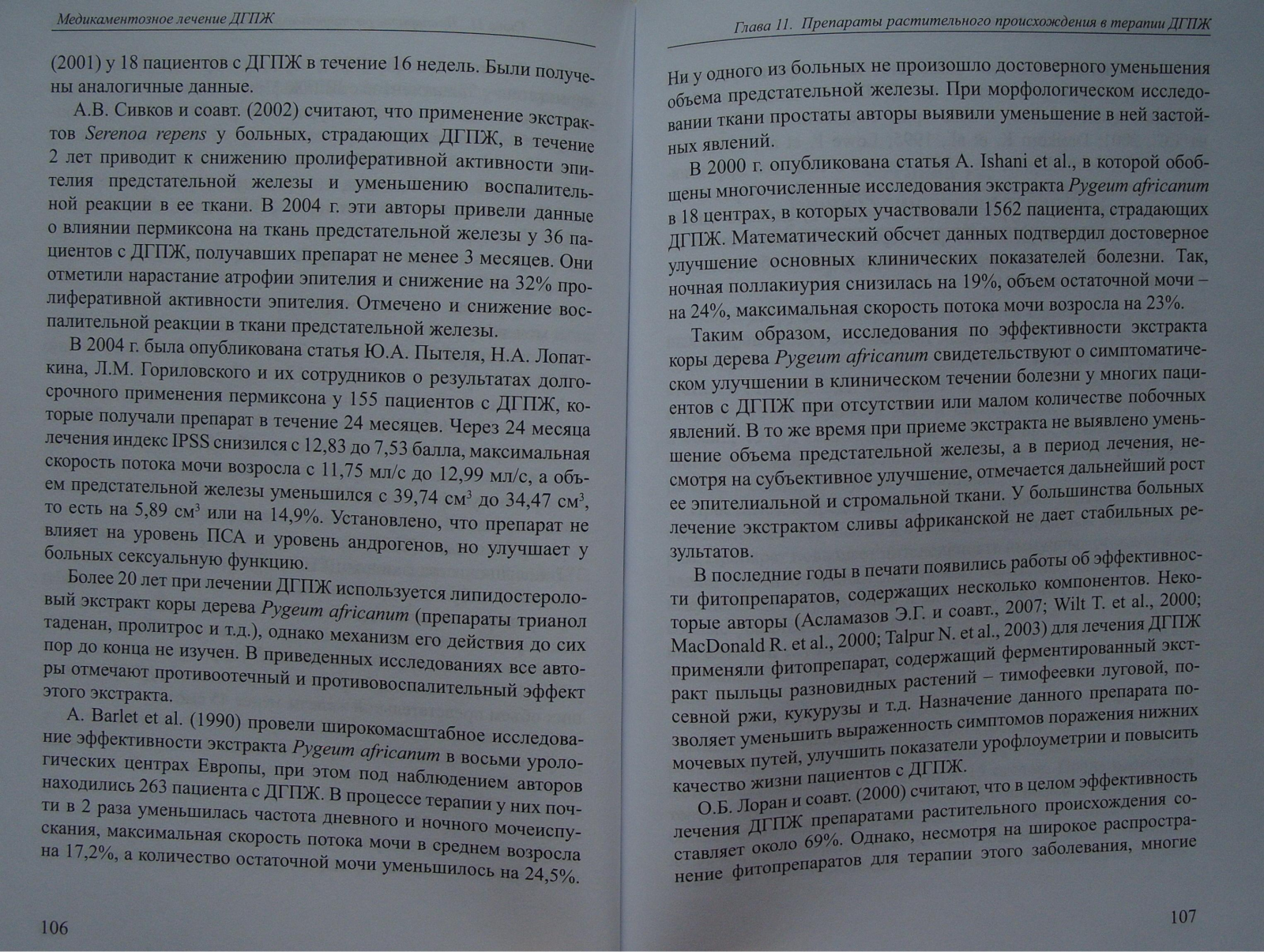 Медикаментозное лечение ДГПЖ

(2001) у 18 пациентов с ДГПЖ в течение 16 недель. Были получены аналогичные данные.

А.В. Сивков и соавт. (2002) считают, что применение экстрактов Serenoa repens у больных, страдающих ДГПЖ, в течение 2 лет приводит к снижению пролиферативной активности эпителия предстательной железы и уменьшению воспалительной реакции в ее ткани. В 2004 г. эти авторы привели данные о влиянии пермиксона на ткань предстательной железы у 36 пациентов с ДГПЖ, получавших препарат не менее 3 месяцев. Они отметили нарастание атрофии эпителия и снижение на 32% пролиферативной активности эпителия. Отмечено и снижение воспалительной реакции в ткани предстательной железы.

В 2004 г. была опубликована статья Ю.А. Пытеля, Н.А. Лопаткина, Л.М. Гориловского и их сотрудников о результатах долгосрочного применения пермиксона у 155 пациентов с ДГПЖ, которые получали препарат в течение 24 месяцев. Через 24 месяца лечения индекс IPSS снизился с 12,83 до 7,53 балла, максимальная скорость потока мочи возросла с 11,75 мл/с до 12,99 мл/с, а объем предстательной железы уменьшился с 39,74 см$^3$ до 34,47 см$^3$, то есть на 5,89 см$^3$ или на 14,9%. Установлено, что препарат не влияет на уровень ПСА и уровень андрогенов, но улучшает у больных сексуальную функцию.

Более 20 лет при лечении ДГПЖ используется липидостероловый экстракт коры дерева Pygeum africanum (препараты трианол таденан, пролитрос и т.д.), однако механизм его действия до сих пор до конца не изучен. В приведенных исследованиях все авторы отмечают противоотечный и противовоспалительный эффект этого экстракта.

A. Barlet et al. (1990) провели широкомасштабное исследование эффективности экстракта Pygeum africanum в восьми урологических центрах Европы, при этом под наблюдением авторов находились 263 пациента с ДГПЖ. В процессе терапии у них почти в 2 раза уменьшилась частота дневного и ночного мочеиспускания, максимальная скорость потока мочи в среднем возросла на 17,2%, а количество остаточной мочи уменьшилось на 24,5%.

106

Глава 11. Препараты растительного происхождения в терапии ДГПЖ

Ни у одного из больных не произошло достоверного уменьшения объема предстательной железы. При морфологическом исследовании ткани простаты авторы выявили уменьшение в ней застойных явлений.

В 2000 г. опубликована статья A. Ishani et al., в которой обобщены многочисленные исследования экстракта Pygeum africanum в 18 центрах, в которых участвовали 1562 пациента, страдающих ДГПЖ. Математический обсчет данных подтвердил достоверное улучшение основных клинических показателей болезни. Так, ночная поллакиурия снизилась на 19%, объем остаточной мочи – на 24%, максимальная скорость потока мочи возросла на 23%.

Таким образом, исследования по эффективности экстракта коры дерева Pygeum africanum свидетельствуют о симптоматическом улучшении в клиническом течении болезни у многих пациентов с ДГПЖ при отсутствии или малом количестве побочных явлений. В то же время при приеме экстракта не выявлено уменьшение объема предстательной железы, а в период лечения, несмотря на субъективное улучшение, отмечается дальнейший рост ее эпителиальной и стромальной ткани. У большинства больных лечение экстрактом сливы африканской не дает стабильных результатов.

В последние годы в печати появились работы об эффективности фитопрепаратов, содержащих несколько компонентов. Некоторые авторы (Асламазов Э.Г. и соавт., 2007; Wilt T. et al., 2000; MacDonald R. et al., 2000; Talpur N. et al., 2003) для лечения ДГПЖ применяли фитопрепарат, содержащий ферментированный экстракт пыльцы разновидных растений – тимофеевки луговой, посевной ржи, кукурузы и т.д. Назначение данного препарата позволяет уменьшить выраженность симптомов поражения нижних мочевых путей, улучшить показатели урофлоуметрии и повысить качество жизни пациентов с ДГПЖ.

О.Б. Лоран и соавт. (2000) считают, что в целом эффективность лечения ДГПЖ препаратами растительного происхождения составляет около 69%. Однако, несмотря на широкое распространение фитопрепаратов для терапии этого заболевания, многие

107